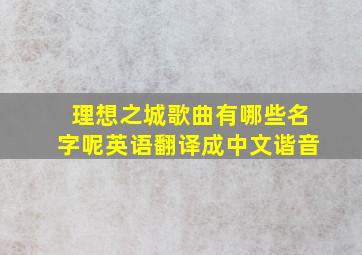 理想之城歌曲有哪些名字呢英语翻译成中文谐音